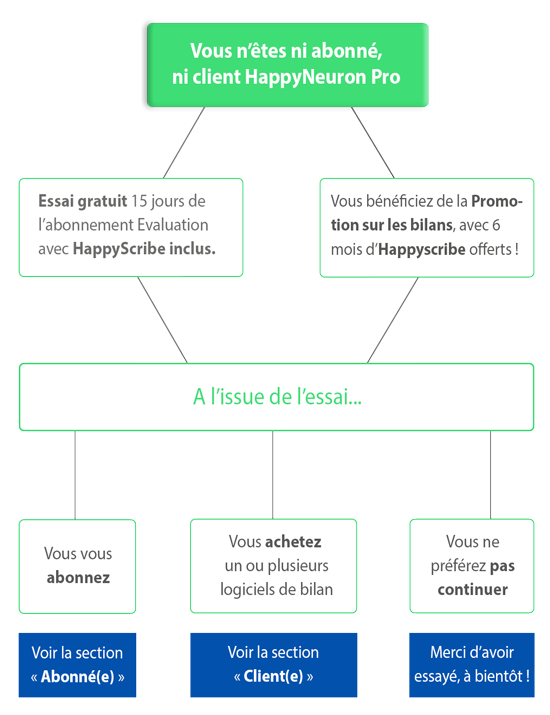 Vous n'êtes ni abonné, ni client HappyNeuron Pro

Essai gratuit 15 jours de l'abonnement Evaluation avec HappyScribe inclus.

Vous bénéficiez de la Promotion sur les bilans, avec 6 mois d'Happyscribe offerts !

A l'issue de l'essai...

Vous vous abonnez

Vous achetez un ou plusieurs logiciels de bilan

Vous ne préférez pas continuer

Voir la section « Abonné(e) »

Voir la section « Client(e) »

Merci d'avoir essayé, à bientôt !